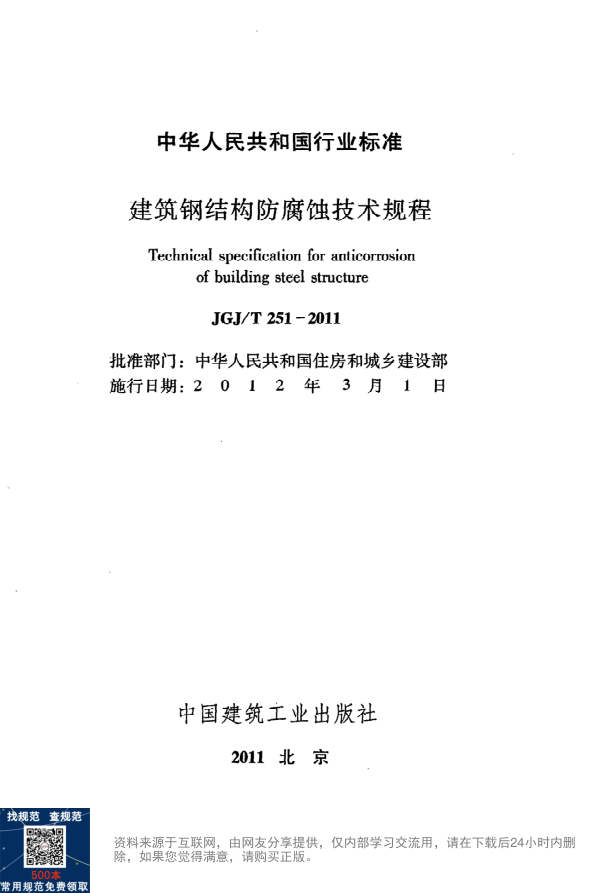 中华人民共和国行业标准

建筑钢结构防腐蚀技术规程

Technical specification for anticorrosion of building steel structure

JGJ/T 251－2011

批准部门：中华人民共和国住房和城乡建设部
施行日期：2 0 1 2 年 3 月 1 日

中国建筑工业出版社

2011 北 京

找规范 查规范

500本
常用规范免费领取

资料来源于互联网，由网友分享提供，仅内部学习交流用，请在下载后24小时内删除，如果您觉得满意，请购买正版。